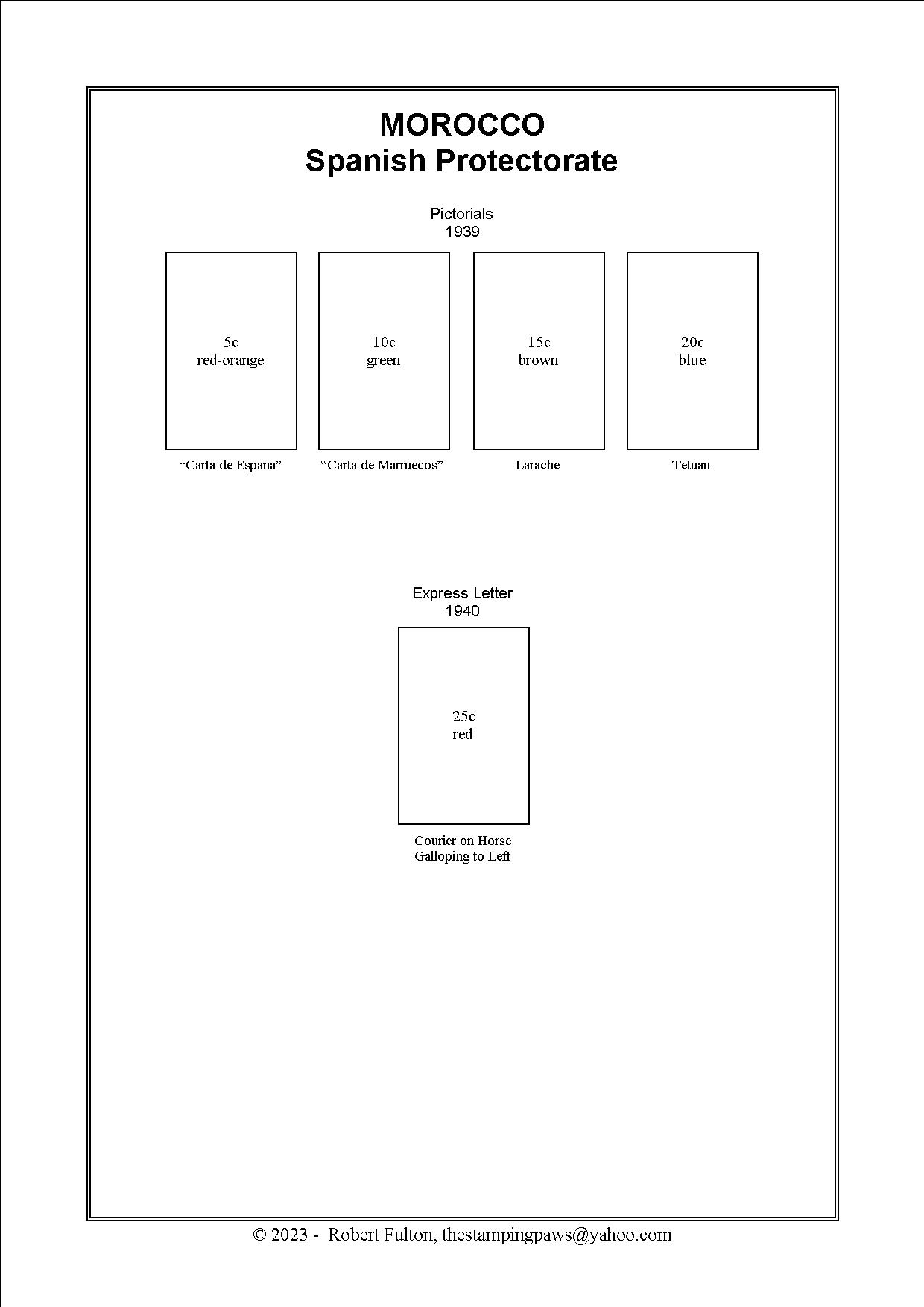 MOROCCO
Spanish Protectorate

Pictorials
1939

5c
red-orange

“Carta de Espana”

10c
green

“Carta de Marruecos”

15c
brown

Larache

20c
blue

Tetuan

Express Letter
1940

25c
red

Courier on Horse
Galloping to Left

© 2023 - Robert Fulton, thestampingpaws@yahoo.com